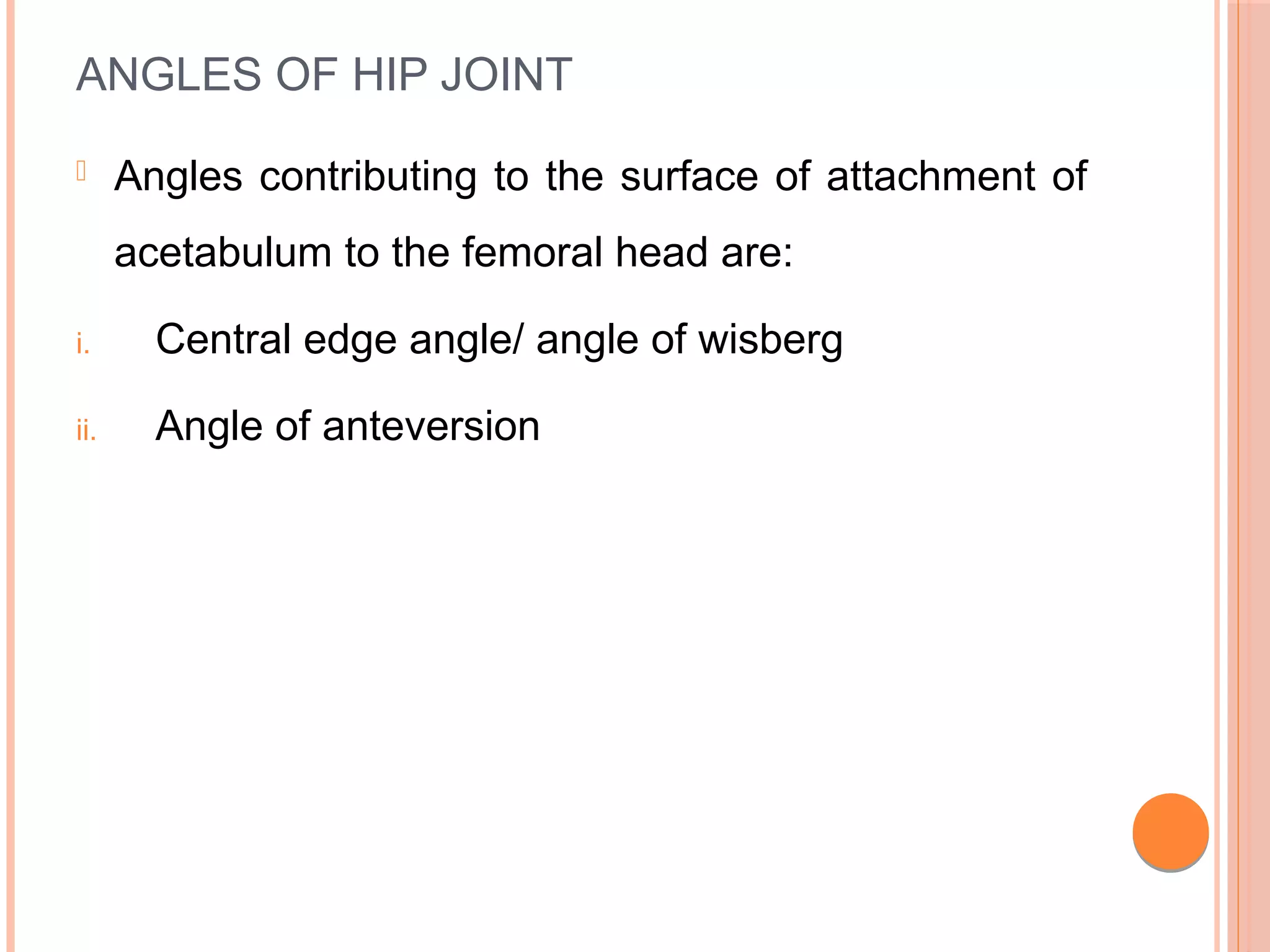 ANGLES OF HIP JOINT

Angles contributing to the surface of attachment of acetabulum to the femoral head are:

i. Central edge angle/ angle of wisberg

ii. Angle of anteversion